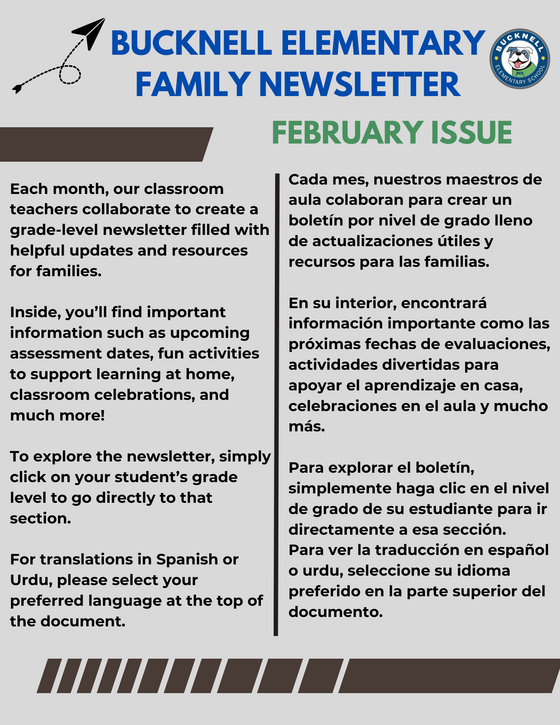 BUCKNELL ELEMENTARY FAMILY NEWSLETTER

BUCKNELL ELEMENTARY SCHOOL

FEBRUARY ISSUE

Each month, our classroom teachers collaborate to create a grade-level newsletter filled with helpful updates and resources for families.

Inside, you'll find important information such as upcoming assessment dates, fun activities to support learning at home, classroom celebrations, and much more!

To explore the newsletter, simply click on your student's grade level to go directly to that section.

For translations in Spanish or Urdu, please select your preferred language at the top of the document.

Cada mes, nuestros maestros de aula colaboran para crear un boletín por nivel de grado lleno de actualizaciones útiles y recursos para las familias.

En su interior, encontrará información importante como las próximas fechas de evaluaciones, actividades divertidas para apoyar el aprendizaje en casa, celebraciones en el aula y mucho más.

Para explorar el boletín, simplemente haga clic en el nivel de grado de su estudiante para ir directamente a esa sección.
Para ver la traducción en español o urdu, seleccione su idioma preferido en la parte superior del documento.